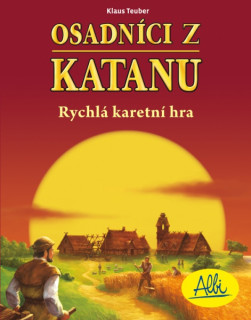 Klaus Teuber

OSADNÍCI Z KATANU

Rychlá karetní hra

Albi